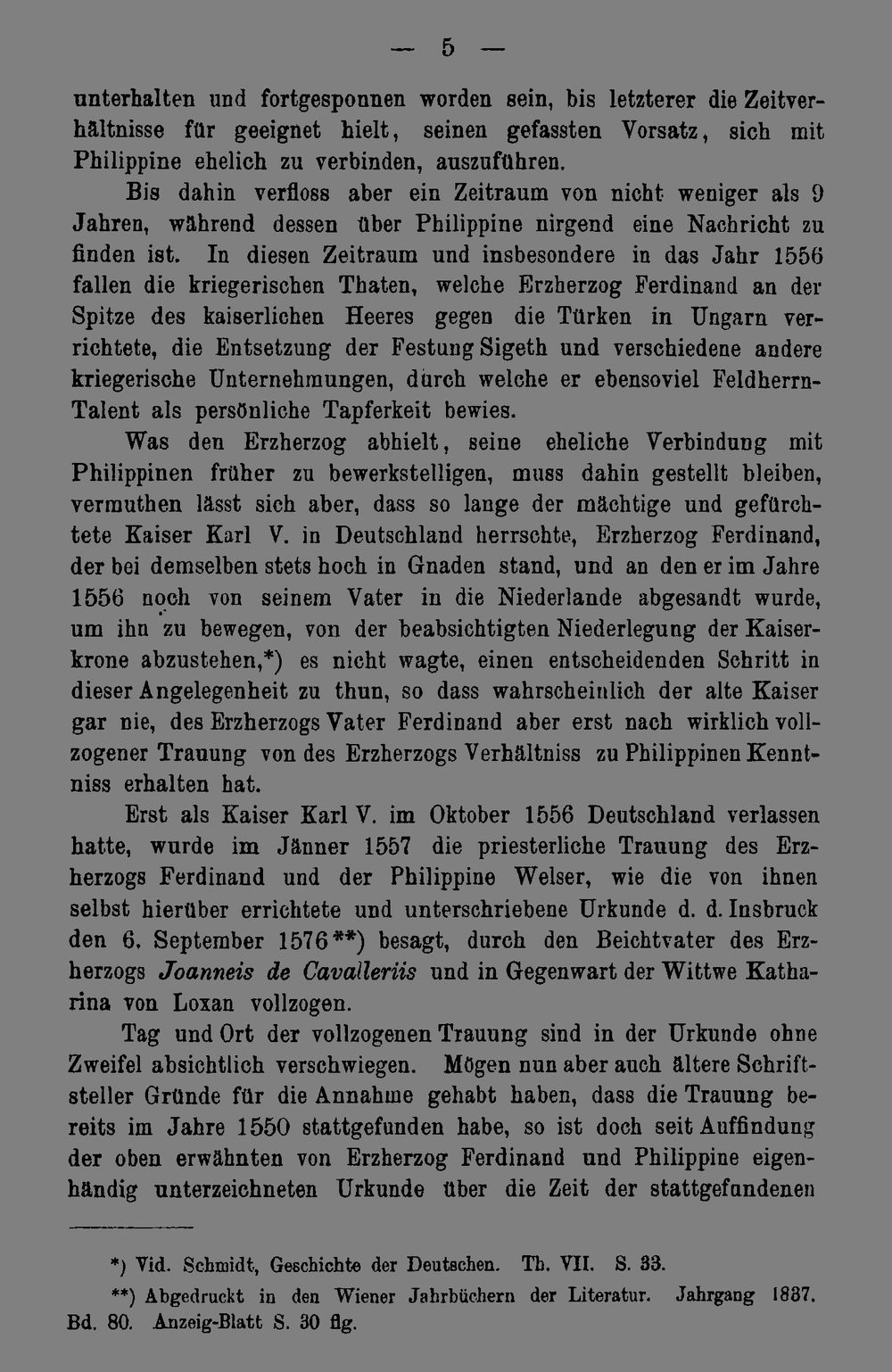 — 5 —

unterhalten und fortgesponnen worden sein, bis letzterer die Zeitverhältnisse für geeignet hielt, seinen gefassten Vorsatz, sich mit Philippine ehelich zu verbinden, auszuführen.

Bis dahin verfloss aber ein Zeitraum von nicht weniger als 9 Jahren, während dessen über Philippine nirgend eine Nachricht zu finden ist. In diesen Zeitraum und insbesondere in das Jahr 1556 fallen die kriegerischen Thaten, welche Erzherzog Ferdinand an der Spitze des kaiserlichen Heeres gegen die Türken in Ungarn verrichtete, die Entsetzung der Festung Sigeth und verschiedene andere kriegerische Unternehmungen, durch welche er ebensoviel Feldherrn-Talent als persönliche Tapferkeit bewies.

Was den Erzherzog abhielt, seine eheliche Verbindung mit Philippinen früher zu bewerkstelligen, muss dahin gestellt bleiben, vermuthen lässt sich aber, dass so lange der mächtige und gefürchtete Kaiser Karl V. in Deutschland herrschte, Erzherzog Ferdinand, der bei demselben stets hoch in Gnaden stand, und an den er im Jahre 1556 noch von seinem Vater in die Niederlande abgesandt wurde, um ihn zu bewegen, von der beabsichtigten Niederlegung der Kaiserkrone abzustehen,*) es nicht wagte, einen entscheidenden Schritt in dieser Angelegenheit zu thun, so dass wahrscheinlich der alte Kaiser gar nie, des Erzherzogs Vater Ferdinand aber erst nach wirklich vollzogener Trauung von des Erzherzogs Verhältniss zu Philippinen Kenntniss erhalten hat.

Erst als Kaiser Karl V. im Oktober 1556 Deutschland verlassen hatte, wurde im Jänner 1557 die priesterliche Trauung des Erzherzogs Ferdinand und der Philippine Welser, wie die von ihnen selbst hierüber errichtete und unterschriebene Urkunde d. d. Insbruck den 6. September 1576**) besagt, durch den Beichtvater des Erzherzogs Joanneis de Cavalleriis und in Gegenwart der Wittwe Katharina von Loxan vollzogen.

Tag und Ort der vollzogenen Trauung sind in der Urkunde ohne Zweifel absichtlich verschwiegen. Mögen nun aber auch ältere Schriftsteller Gründe für die Annahme gehabt haben, dass die Trauung bereits im Jahre 1550 stattgefunden habe, so ist doch seit Auffindung der oben erwähnten von Erzherzog Ferdinand und Philippine eigenhändig unterzeichneten Urkunde über die Zeit der stattgefundenen

*) Vid. Schmidt, Geschichte der Deutschen. Th. VII. S. 33.

**) Abgedruckt in den Wiener Jahrbüchern der Literatur. Jahrgang 1837. Bd. 80. Anzeig-Blatt S. 30 flg.